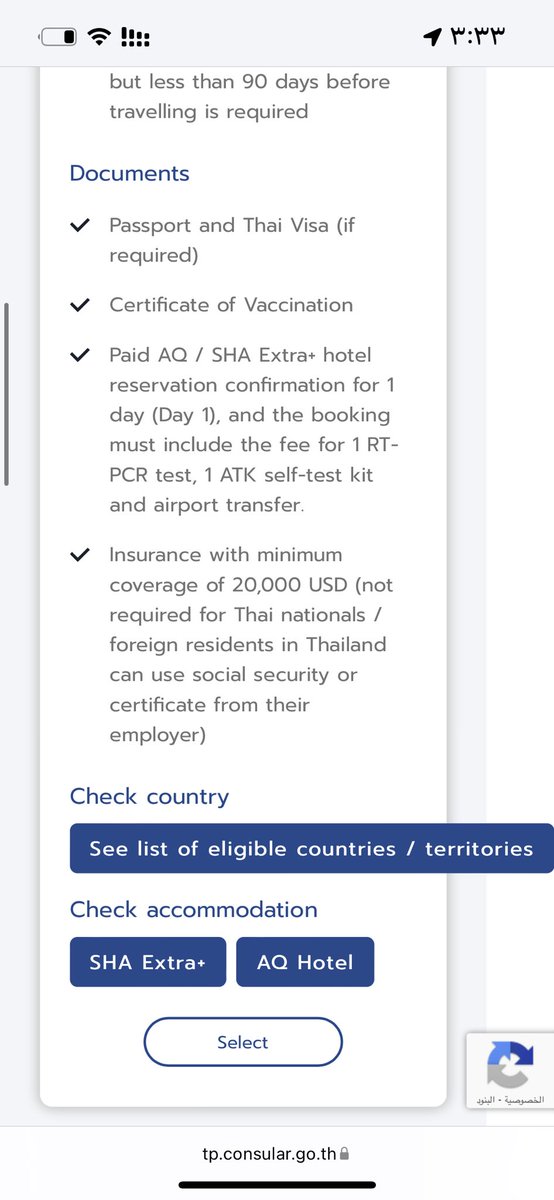 ٣:٣٣

but less than 90 days before travelling is required

Documents

Passport and Thai Visa (if required)

Certificate of Vaccination

Paid AQ / SHA Extra+ hotel reservation confirmation for 1 day (Day 1), and the booking must include the fee for 1 RT-PCR test, 1 ATK self-test kit and airport transfer.

Insurance with minimum coverage of 20,000 USD (not required for Thai nationals / foreign residents in Thailand can use social security or certificate from their employer)

Check country

See list of eligible countries / territories

Check accommodation

SHA Extra+

AQ Hotel

Select

الخصوصية - البنود

tp.consular.go.th